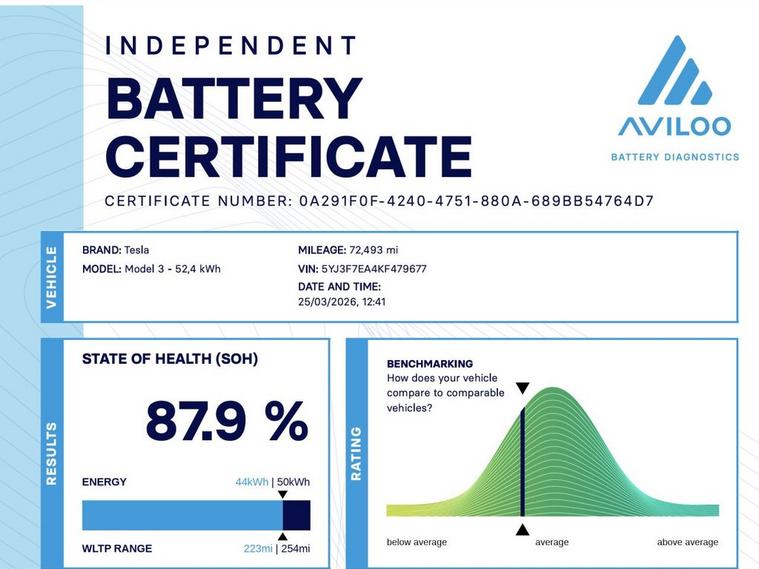 INDEPENDENT
BATTERY
CERTIFICATE

AVILOO
BATTERY DIAGNOSTICS

CERTIFICATE NUMBER: 0A291F0F-4240-4751-880A-689BB54764D7

VEHICLE

BRAND: Tesla
MODEL: Model 3 - 52,4 kWh

MILEAGE: 72,493 mi
VIN: 5YJ3F7EA4KF479677
DATE AND TIME:
25/03/2026, 12:41

RESULTS

STATE OF HEALTH (SOH)

87.9 %

ENERGY
44kWh | 50kWh

WLTP RANGE
223mi | 254mi

RATING

BENCHMARKING
How does your vehicle compare to comparable vehicles?

below average
average
above average